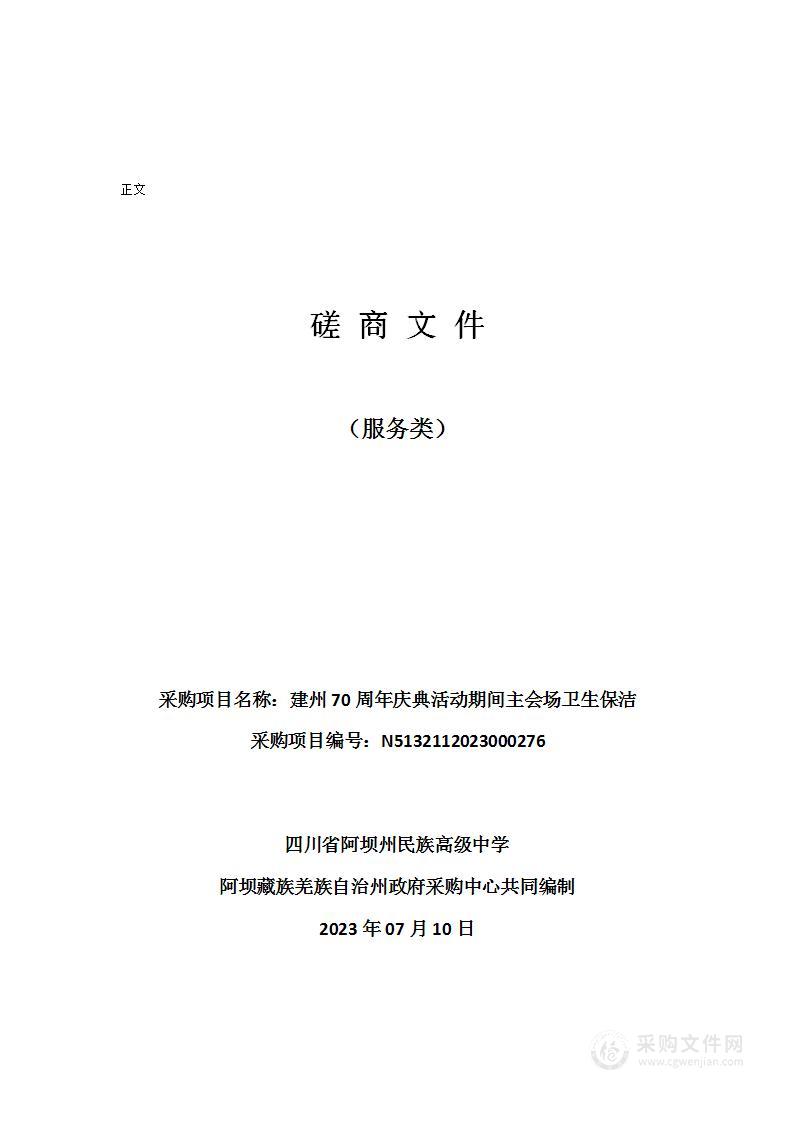 正文

磋 商 文 件

（服务类）

采购项目名称：建州 70 周年庆典活动期间主会场卫生保洁

采购项目编号：N5132112023000276

四川省阿坝州民族高级中学

阿坝藏族羌族自治州政府采购中心共同编制

2023 年 07 月 10 日

采购文件网
www.cgwenjian.com